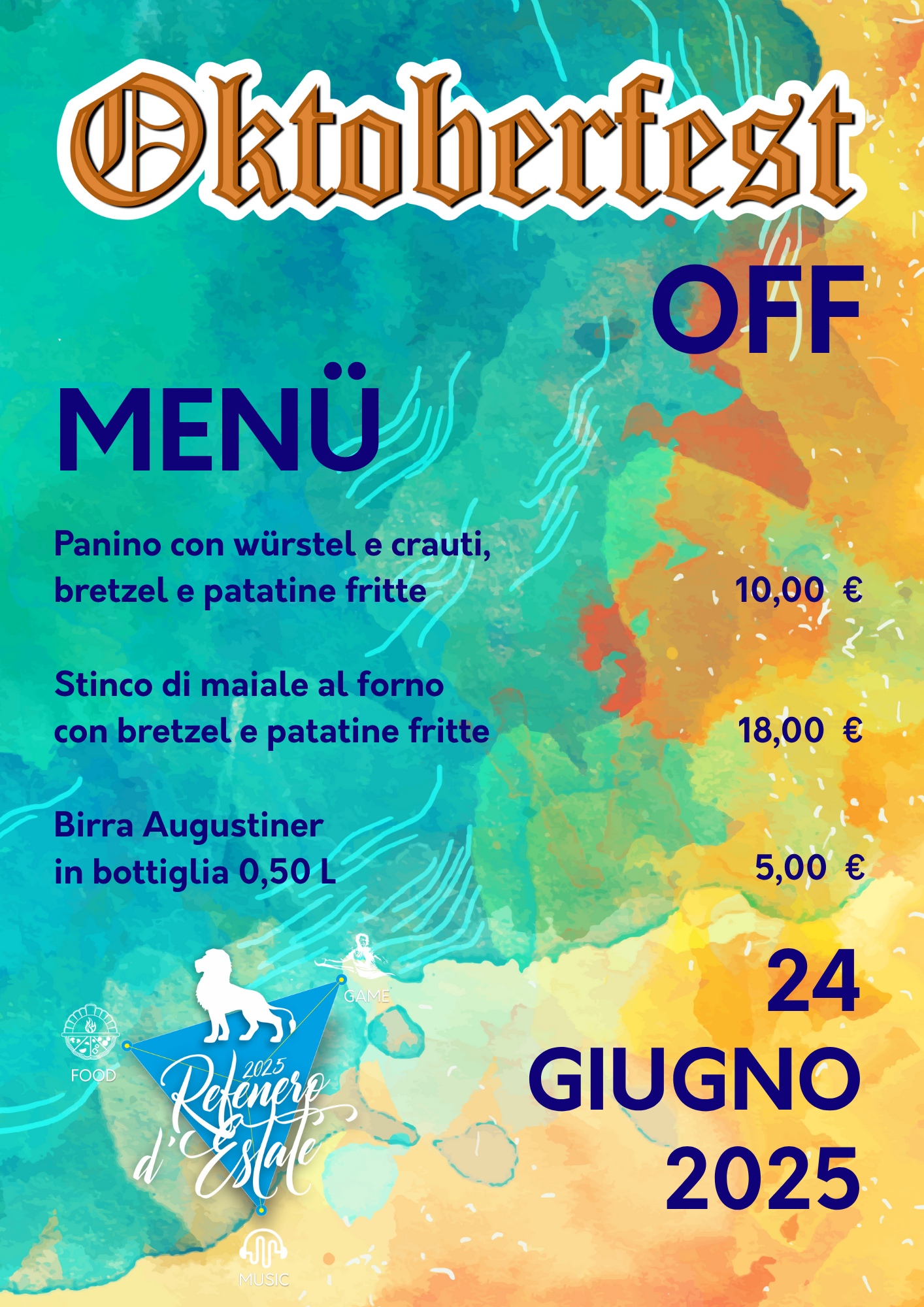 Oktoberfest

OFF

MENÜ

Panino con würstel e crauti, bretzel e patatine fritte
10,00 €

Stinco di maiale al forno con bretzel e patatine fritte
18,00 €

Birra Augustiner in bottiglia 0,50 L
5,00 €

GAME

FOOD

2025
Refenero d'Estate

MUSIC

24
GIUGNO
2025